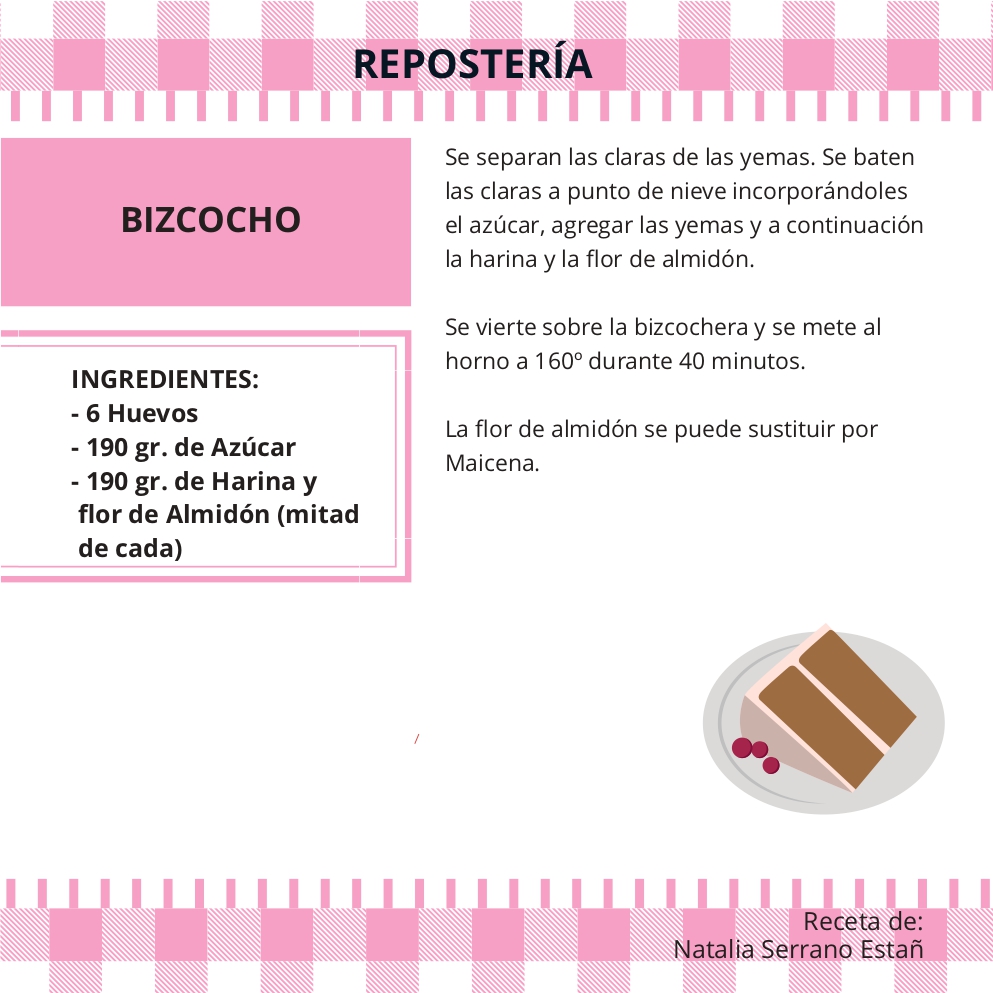 REPOSTERÍA

BIZCOCHO

INGREDIENTES:
- 6 Huevos
- 190 gr. de Azúcar
- 190 gr. de Harina y flor de Almidón (mitad de cada)

Se separan las claras de las yemas. Se baten las claras a punto de nieve incorporándoles el azúcar, agregar las yemas y a continuación la harina y la flor de almidón.

Se vierte sobre la bizcochera y se mete al horno a 160º durante 40 minutos.

La flor de almidón se puede sustituir por Maicena.

Receta de:
Natalia Serrano Estañ